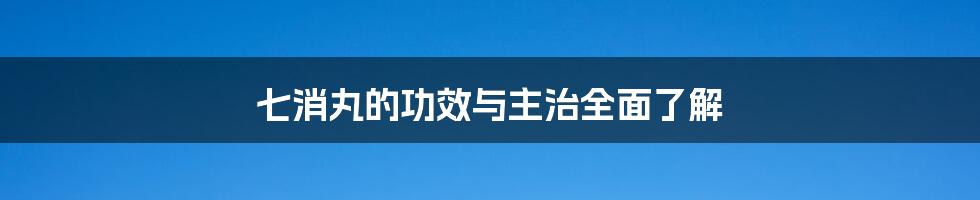 七消丸的功效与主治全面了解